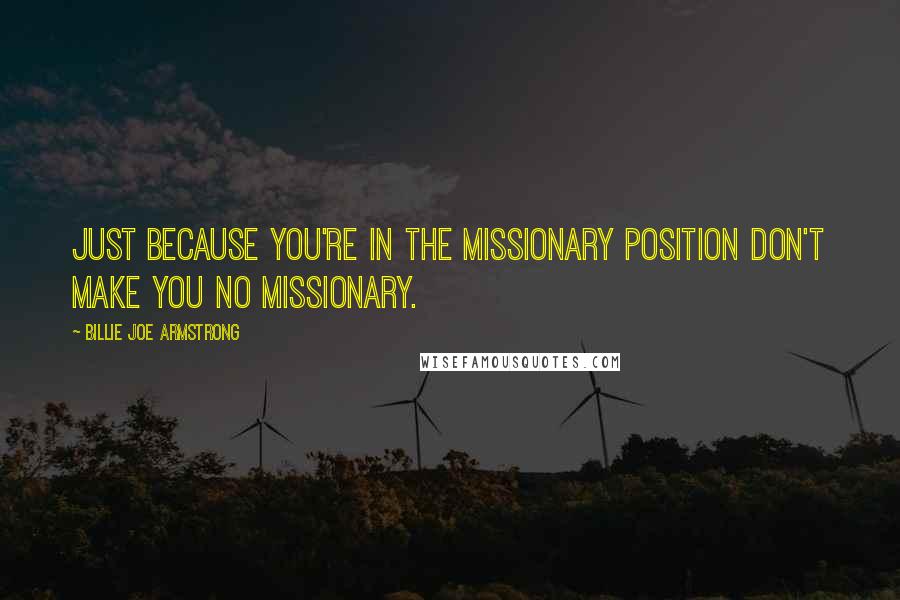 JUST BECAUSE YOU'RE IN THE MISSIONARY POSITION DON'T MAKE YOU NO MISSIONARY.

~ BILLIE JOE ARMSTRONG

WISEFAMOUSQUOTES.COM